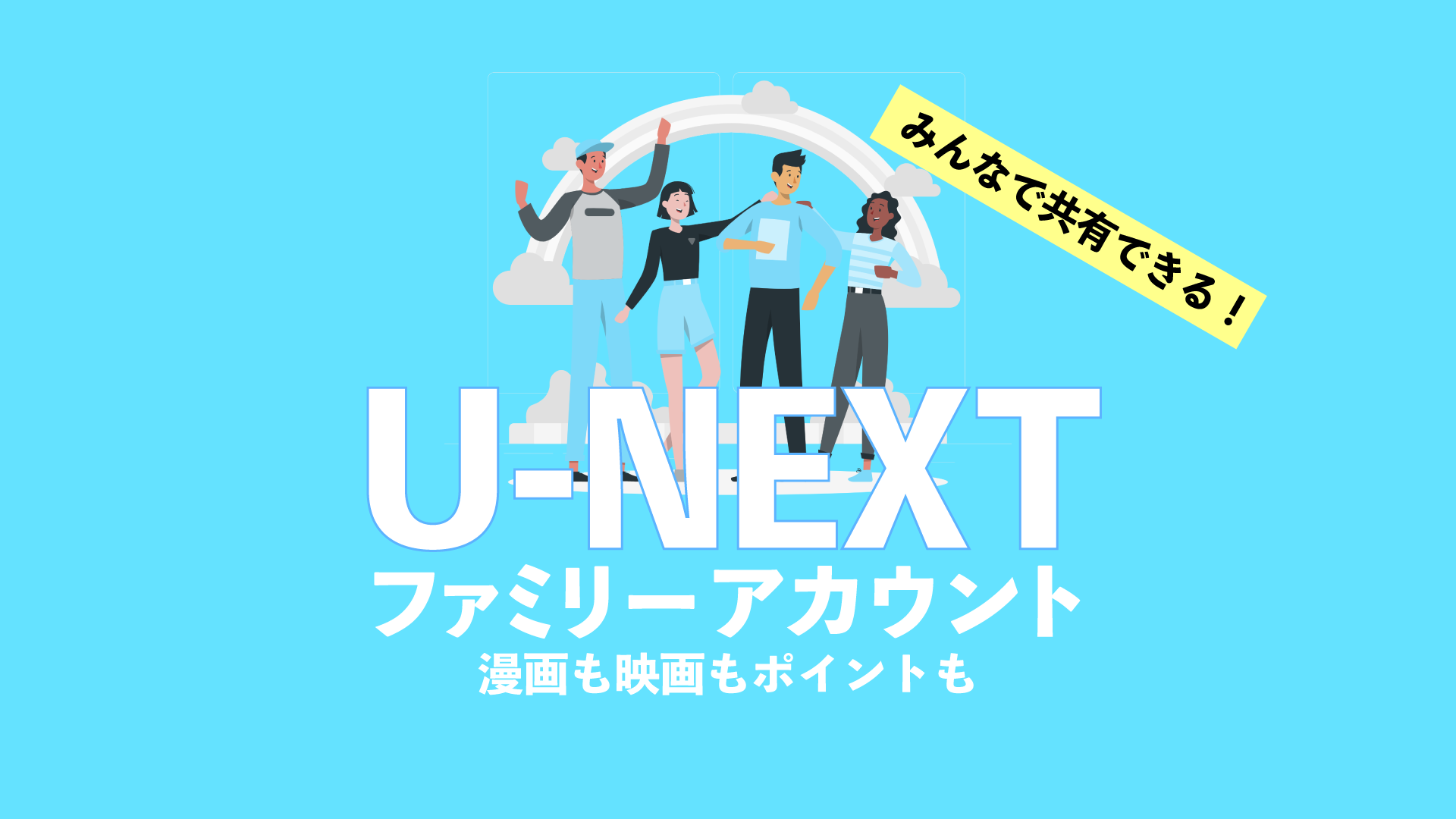 みんなで共有できる！

U-NEXT
ファミリーアカウント
漫画も映画もポイントも